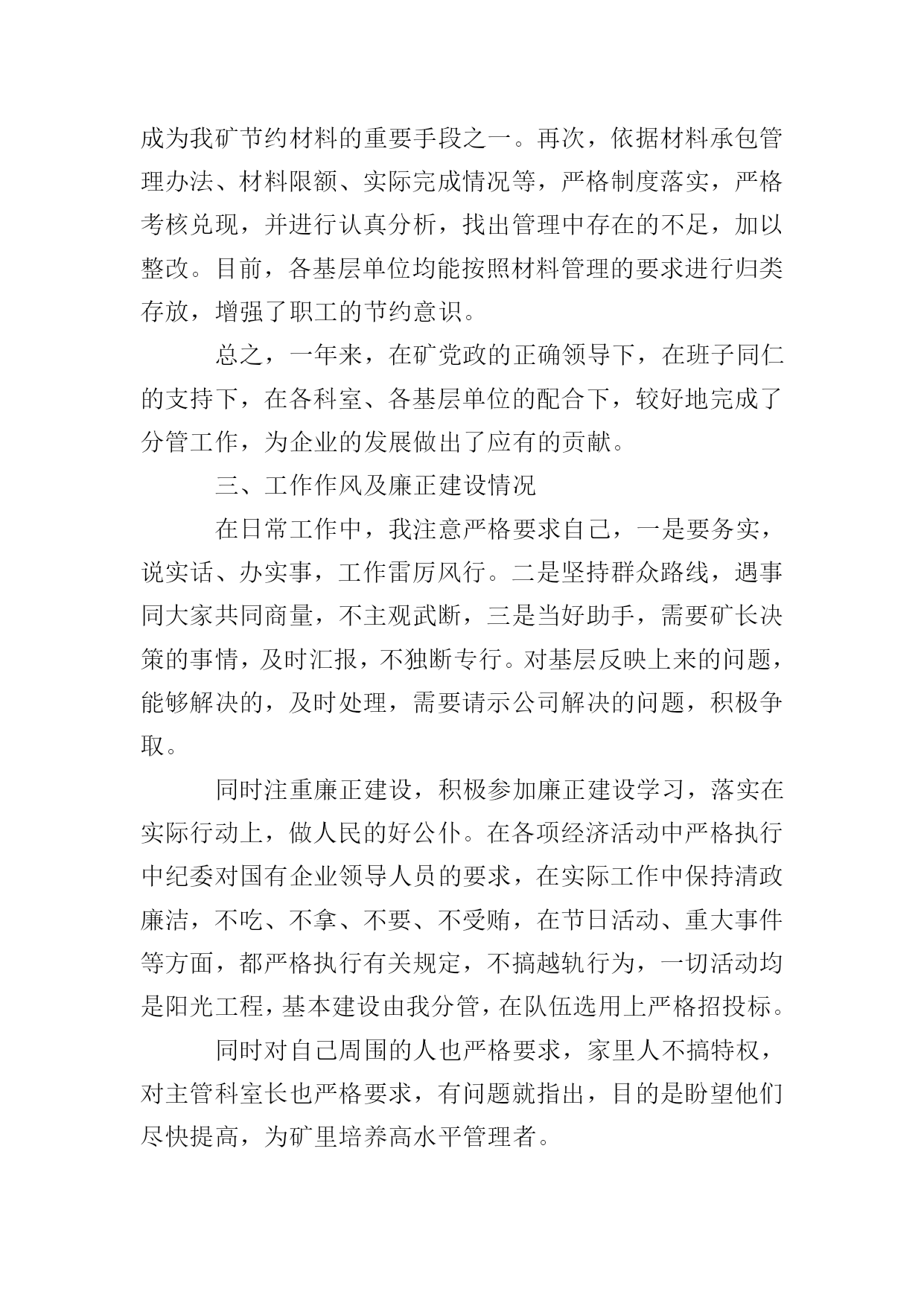 成为我矿节约材料的重要手段之一。再次，依据材料承包管理办法、材料限额、实际完成情况等，严格制度落实，严格考核兑现，并进行认真分析，找出管理中存在的不足，加以整改。目前，各基层单位均能按照材料管理的要求进行归类存放，增强了职工的节约意识。

总之，一年来，在矿党政的正确领导下，在班子同仁的支持下，在各科室、各基层单位的配合下，较好地完成了分管工作，为企业的发展做出了应有的贡献。

三、工作作风及廉正建设情况

在日常工作中，我注意严格要求自己，一是要务实，说实话、办实事，工作雷厉风行。二是坚持群众路线，遇事同大家共同商量，不主观武断，三是当好助手，需要矿长决策的事情，及时汇报，不独断专行。对基层反映上来的问题，能够解决的，及时处理，需要请示公司解决的问题，积极争取。

同时注重廉正建设，积极参加廉正建设学习，落实在实际行动上，做人民的好公仆。在各项经济活动中严格执行中纪委对国有企业领导人员的要求，在实际工作中保持清政廉洁，不吃、不拿、不要、不受贿，在节日活动、重大事件等方面，都严格执行有关规定，不搞越轨行为，一切活动均是阳光工程，基本建设由我分管，在队伍选用上严格招投标。

同时对自己周围的人也严格要求，家里人不搞特权，对主管科室长也严格要求，有问题就指出，目的是盼望他们尽快提高，为矿里培养高水平管理者。